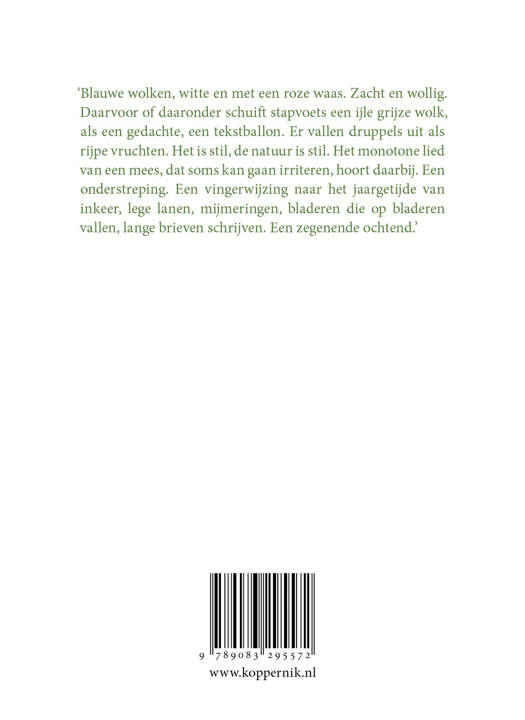 'Blauwe wolken, witte en met een roze waas. Zacht en wollig. Daarvoor of daaronder schuift stapvoets een ijle grijze wolk, als een gedachte, een tekstballon. Er vallen druppels uit als rijpe vruchten. Het is stil, de natuur is stil. Het monotone lied van een mees, dat soms kan gaan irriteren, hoort daarbij. Een onderstreping. Een vingerwijzing naar het jaargetijde van inkeer, lege lanen, mijmeringen, bladeren die op bladeren vallen, lange brieven schrijven. Een zegenende ochtend.'

9 789083 295572

www.koppernik.nl